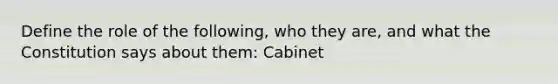 Define the role of the following, who they are, and what the Constitution says about them: Cabinet